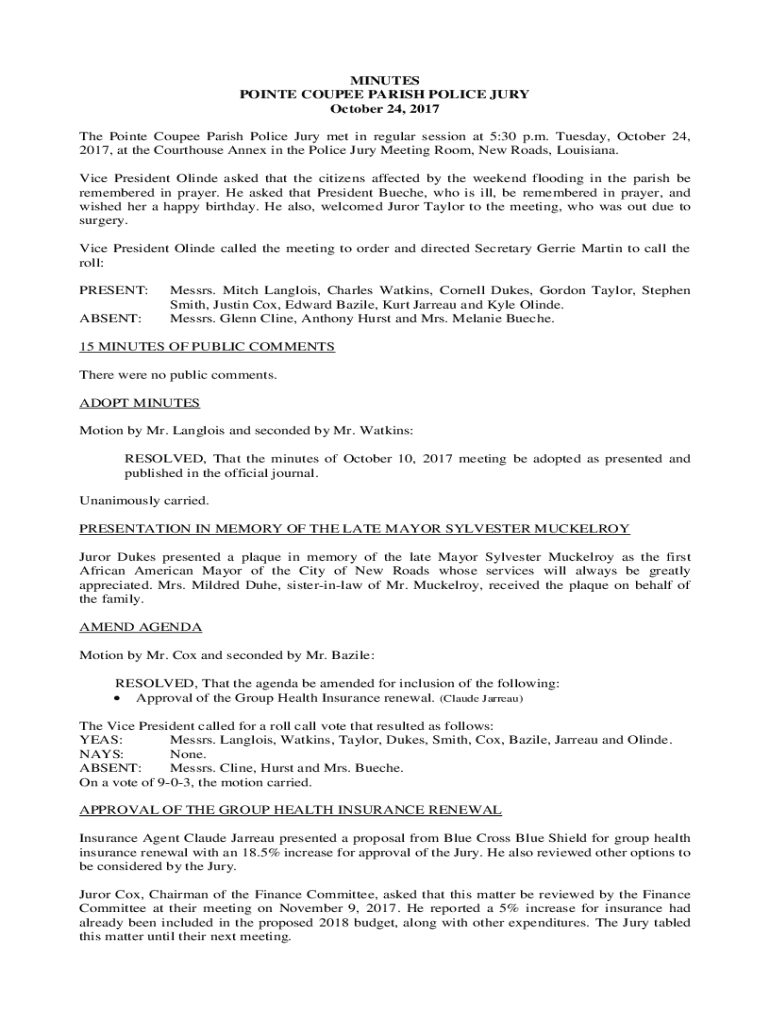 MINUTES
POINTE COUPEE PARISH POLICE JURY
October 24, 2017

The Pointe Coupee Parish Police Jury met in regular session at 5:30 p.m. Tuesday, October 24, 2017, at the Courthouse Annex in the Police Jury Meeting Room, New Roads, Louisiana.

Vice President Olinde asked that the citizens affected by the weekend flooding in the parish be remembered in prayer. He asked that President Bueche, who is ill, be remembered in prayer, and wished her a happy birthday. He also, welcomed Juror Taylor to the meeting, who was out due to surgery.

Vice President Olinde called the meeting to order and directed Secretary Gerrie Martin to call the roll:

PRESENT: Messrs. Mitch Langlois, Charles Watkins, Cornell Dukes, Gordon Taylor, Stephen Smith, Justin Cox, Edward Bazile, Kurt Jarreau and Kyle Olinde.
ABSENT: Messrs. Glenn Cline, Anthony Hurst and Mrs. Melanie Bueche.

15 MINUTES OF PUBLIC COMMENTS

There were no public comments.

ADOPT MINUTES

Motion by Mr. Langlois and seconded by Mr. Watkins:

RESOLVED, That the minutes of October 10, 2017 meeting be adopted as presented and published in the official journal.

Unanimously carried.

PRESENTATION IN MEMORY OF THE LATE MAYOR SYLVESTER MUCKELROY

Juror Dukes presented a plaque in memory of the late Mayor Sylvester Muckelroy as the first African American Mayor of the City of New Roads whose services will always be greatly appreciated. Mrs. Mildred Duhe, sister-in-law of Mr. Muckelroy, received the plaque on behalf of the family.

AMEND AGENDA

Motion by Mr. Cox and seconded by Mr. Bazile:

RESOLVED, That the agenda be amended for inclusion of the following:
• Approval of the Group Health Insurance renewal. (Claude Jarreau)

The Vice President called for a roll call vote that resulted as follows:
YEAS: Messrs. Langlois, Watkins, Taylor, Dukes, Smith, Cox, Bazile, Jarreau and Olinde.
NAYS: None.
ABSENT: Messrs. Cline, Hurst and Mrs. Bueche.
On a vote of 9-0-3, the motion carried.

APPROVAL OF THE GROUP HEALTH INSURANCE RENEWAL

Insurance Agent Claude Jarreau presented a proposal from Blue Cross Blue Shield for group health insurance renewal with an 18.5% increase for approval of the Jury. He also reviewed other options to be considered by the Jury.

Juror Cox, Chairman of the Finance Committee, asked that this matter be reviewed by the Finance Committee at their meeting on November 9, 2017. He reported a 5% increase for insurance had already been included in the proposed 2018 budget, along with other expenditures. The Jury tabled this matter until their next meeting.